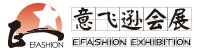 EFASHION

意飞逊会展

EFASHION EXHIBITION